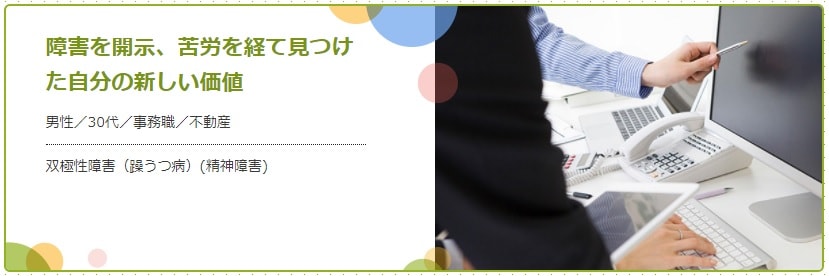 障害を開示、苦労を経て見つけた自分の新しい価値

男性／30代／事務職／不動産

双極性障害（躁うつ病）(精神障害)